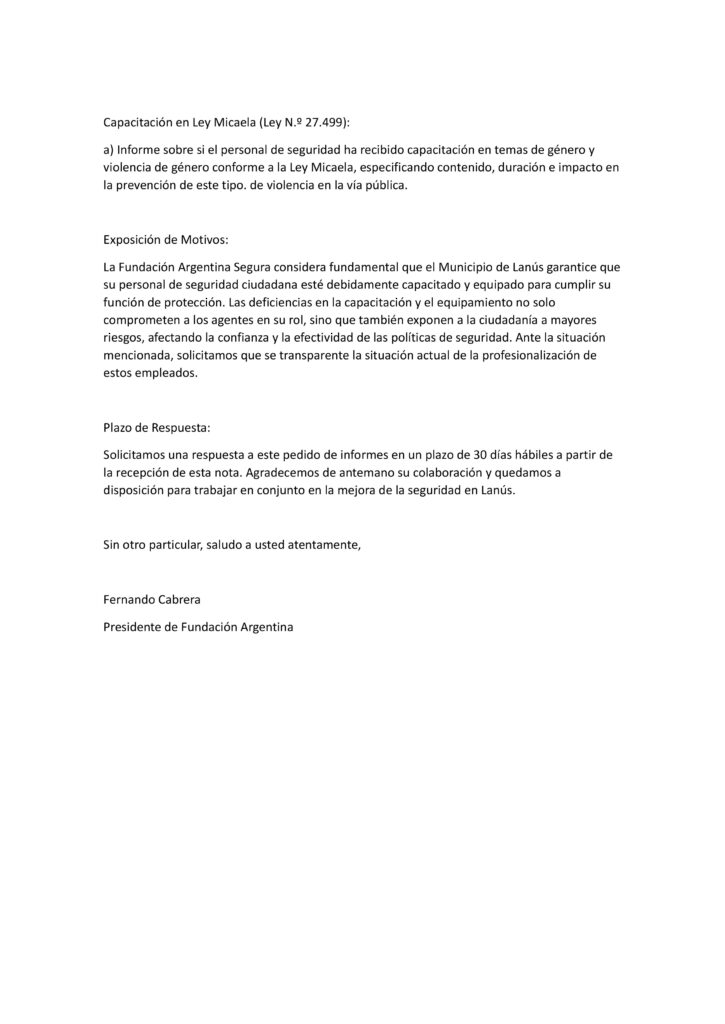 Capacitación en Ley Micaela (Ley N.º 27.499):

a) Informe sobre si el personal de seguridad ha recibido capacitación en temas de género y violencia de género conforme a la Ley Micaela, especificando contenido, duración e impacto en la prevención de este tipo. de violencia en la vía pública.

Exposición de Motivos:

La Fundación Argentina Segura considera fundamental que el Municipio de Lanús garantice que su personal de seguridad ciudadana esté debidamente capacitado y equipado para cumplir su función de protección. Las deficiencias en la capacitación y el equipamiento no solo comprometen a los agentes en su rol, sino que también exponen a la ciudadanía a mayores riesgos, afectando la confianza y la efectividad de las políticas de seguridad. Ante la situación mencionada, solicitamos que se transparente la situación actual de la profesionalización de estos empleados.

Plazo de Respuesta:

Solicitamos una respuesta a este pedido de informes en un plazo de 30 días hábiles a partir de la recepción de esta nota. Agradecemos de antemano su colaboración y quedamos a disposición para trabajar en conjunto en la mejora de la seguridad en Lanús.

Sin otro particular, saludo a usted atentamente,

Fernando Cabrera

Presidente de Fundación Argentina